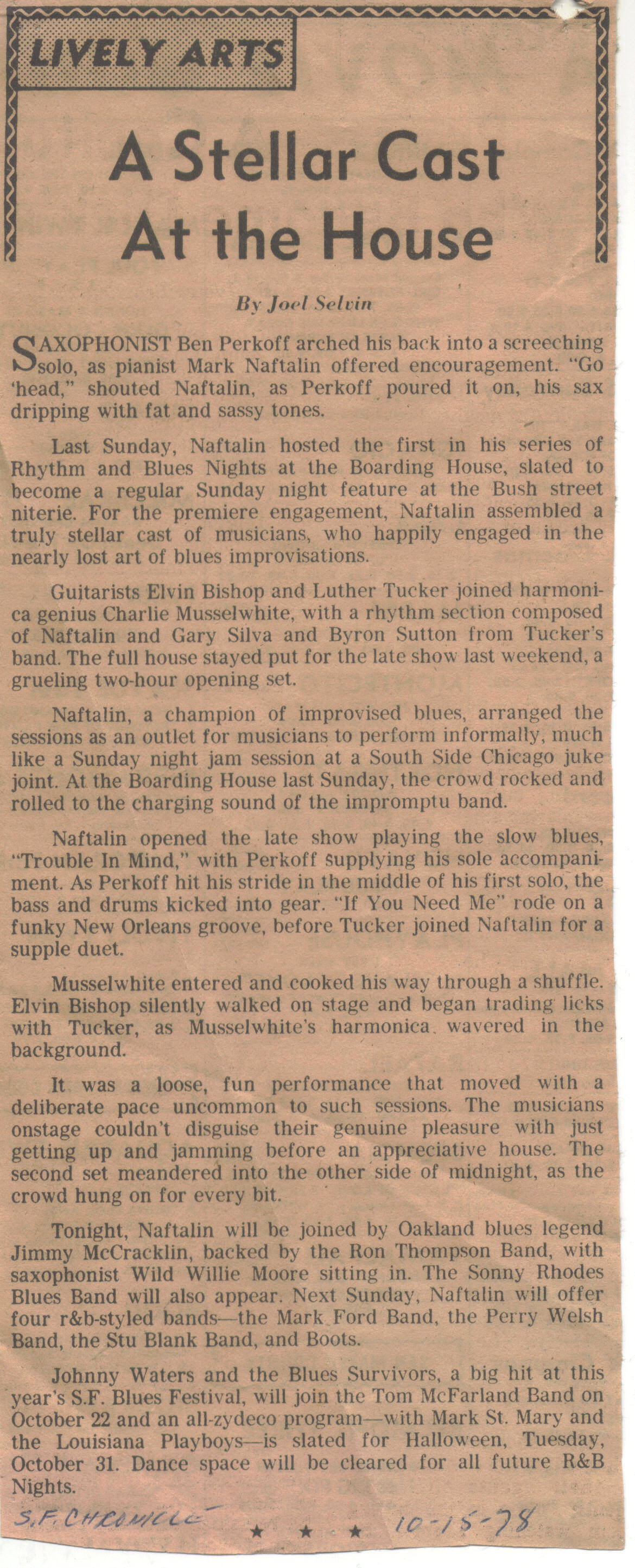 LIVELY ARTS

A Stellar Cast At the House

By Joel Selvin

SAXOPHONIST Ben Perkoff arched his back into a screeching solo, as pianist Mark Naftalin offered encouragement. "Go 'head," shouted Naftalin, as Perkoff poured it on, his sax dripping with fat and sassy tones.

Last Sunday, Naftalin hosted the first in his series of Rhythm and Blues Nights at the Boarding House, slated to become a regular Sunday night feature at the Bush street niterie. For the premiere engagement, Naftalin assembled a truly stellar cast of musicians, who happily engaged in the nearly lost art of blues improvisations.

Guitarists Elvin Bishop and Luther Tucker joined harmonica genius Charlie Musselwhite, with a rhythm section composed of Naftalin and Gary Silva and Byron Sutton from Tucker's band. The full house stayed put for the late show last weekend, a grueling two-hour opening set.

Naftalin, a champion of improvised blues, arranged the sessions as an outlet for musicians to perform informally, much like a Sunday night jam session at a South Side Chicago juke joint. At the Boarding House last Sunday, the crowd rocked and rolled to the charging sound of the impromptu band.

Naftalin opened the late show playing the slow blues, "Trouble In Mind," with Perkoff supplying his sole accompaniment. As Perkoff hit his stride in the middle of his first solo, the bass and drums kicked into gear. "If You Need Me" rode on a funky New Orleans groove, before Tucker joined Naftalin for a supple duet.

Musselwhite entered and cooked his way through a shuffle. Elvin Bishop silently walked on stage and began trading licks with Tucker, as Musselwhite's harmonica wavered in the background.

It was a loose, fun performance that moved with a deliberate pace uncommon to such sessions. The musicians onstage couldn't disguise their genuine pleasure with just getting up and jamming before an appreciative house. The second set meandered into the other side of midnight, as the crowd hung on for every bit.

Tonight, Naftalin will be joined by Oakland blues legend Jimmy McCracklin, backed by the Ron Thompson Band, with saxophonist Wild Willie Moore sitting in. The Sonny Rhodes Blues Band will also appear. Next Sunday, Naftalin will offer four r&b-styled bands—the Mark Ford Band, the Perry Welsh Band, the Stu Blank Band, and Boots.

Johnny Waters and the Blues Survivors, a big hit at this year's S.F. Blues Festival, will join the Tom McFarland Band on October 22 and an all-zydeco program—with Mark St. Mary and the Louisiana Playboys—is slated for Halloween, Tuesday, October 31. Dance space will be cleared for all future R&B Nights.

S.F. CHRONICLE ★ ★ ★ 10-15-78